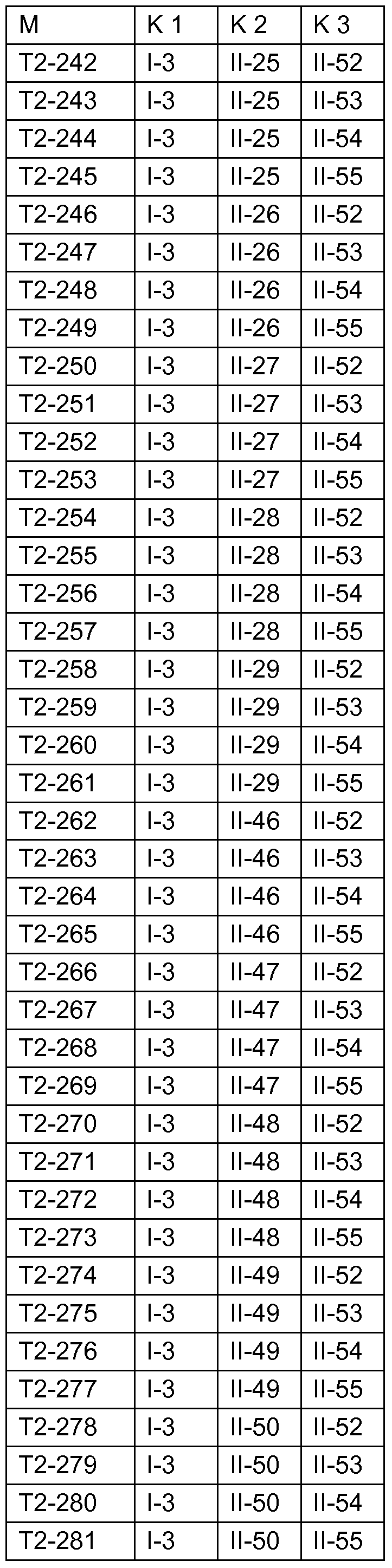 | M | K 1 | K 2 | K 3 |
|---|---|---|---|
| T2-242 | I-3 | II-25 | II-52 |
| T2-243 | I-3 | II-25 | II-53 |
| T2-244 | I-3 | II-25 | II-54 |
| T2-245 | I-3 | II-25 | II-55 |
| T2-246 | I-3 | II-26 | II-52 |
| T2-247 | I-3 | II-26 | II-53 |
| T2-248 | I-3 | II-26 | II-54 |
| T2-249 | I-3 | II-26 | II-55 |
| T2-250 | I-3 | II-27 | II-52 |
| T2-251 | I-3 | II-27 | II-53 |
| T2-252 | I-3 | II-27 | II-54 |
| T2-253 | I-3 | II-27 | II-55 |
| T2-254 | I-3 | II-28 | II-52 |
| T2-255 | I-3 | II-28 | II-53 |
| T2-256 | I-3 | II-28 | II-54 |
| T2-257 | I-3 | II-28 | II-55 |
| T2-258 | I-3 | II-29 | II-52 |
| T2-259 | I-3 | II-29 | II-53 |
| T2-260 | I-3 | II-29 | II-54 |
| T2-261 | I-3 | II-29 | II-55 |
| T2-262 | I-3 | II-46 | II-52 |
| T2-263 | I-3 | II-46 | II-53 |
| T2-264 | I-3 | II-46 | II-54 |
| T2-265 | I-3 | II-46 | II-55 |
| T2-266 | I-3 | II-47 | II-52 |
| T2-267 | I-3 | II-47 | II-53 |
| T2-268 | I-3 | II-47 | II-54 |
| T2-269 | I-3 | II-47 | II-55 |
| T2-270 | I-3 | II-48 | II-52 |
| T2-271 | I-3 | II-48 | II-53 |
| T2-272 | I-3 | II-48 | II-54 |
| T2-273 | I-3 | II-48 | II-55 |
| T2-274 | I-3 | II-49 | II-52 |
| T2-275 | I-3 | II-49 | II-53 |
| T2-276 | I-3 | II-49 | II-54 |
| T2-277 | I-3 | II-49 | II-55 |
| T2-278 | I-3 | II-50 | II-52 |
| T2-279 | I-3 | II-50 | II-53 |
| T2-280 | I-3 | II-50 | II-54 |
| T2-281 | I-3 | II-50 | II-55 |